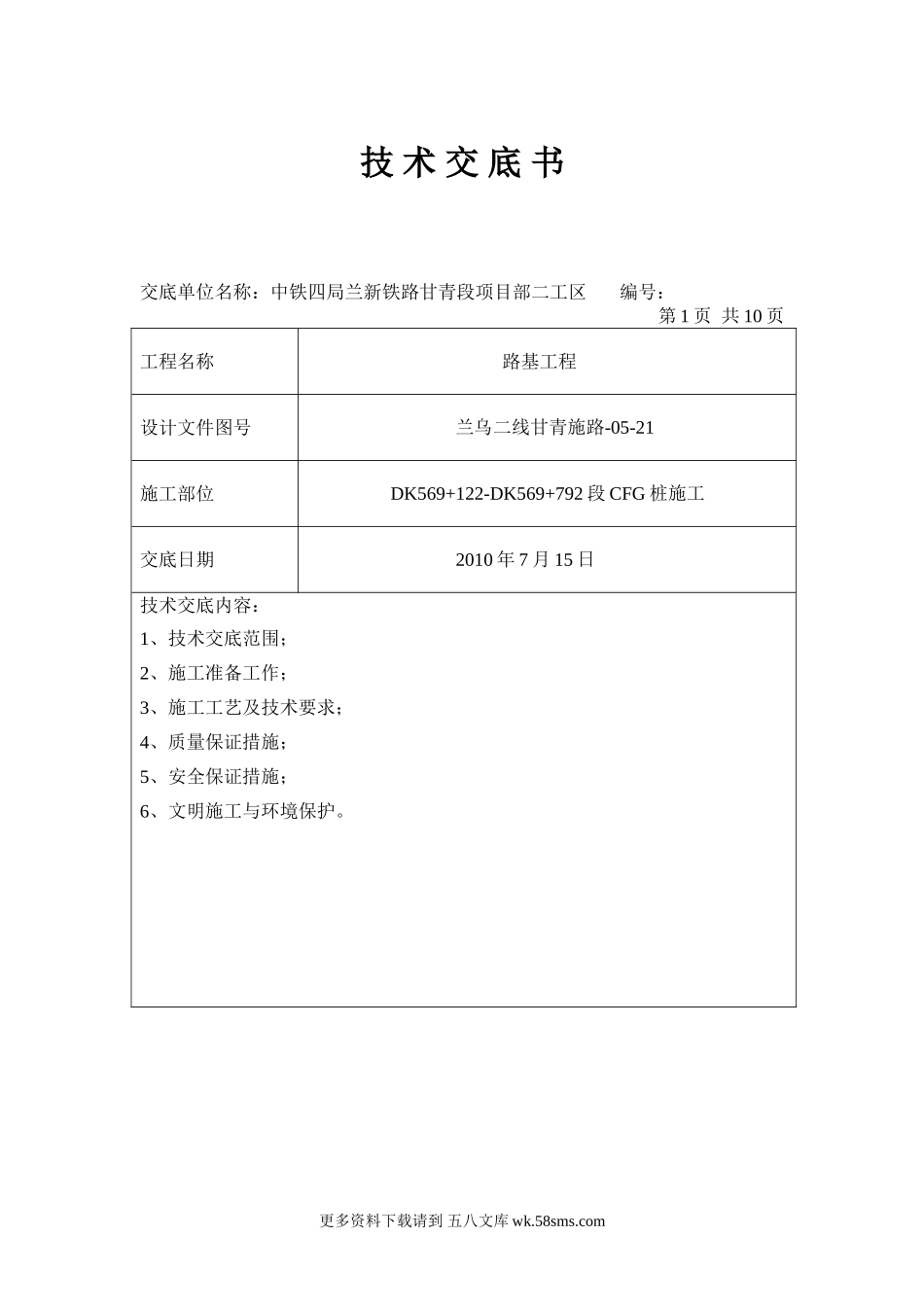 技术交底书

交底单位名称：中铁四局兰新铁路甘青段项目部二工区　　编号：

第 1 页　共 10 页

| 工程名称 | 路基工程 |
|---|---|
| 设计文件图号 | 兰乌二线甘青施路-05-21 |
| 施工部位 | DK569+122-DK569+792 段 CFG 桩施工 |
| 交底日期 | 2010 年 7 月 15 日 |

技术交底内容：
1、技术交底范围；
2、施工准备工作；
3、施工工艺及技术要求；
4、质量保证措施；
5、安全保证措施；
6、文明施工与环境保护。

更多资料下载请到 五八文库 wk.58sms.com